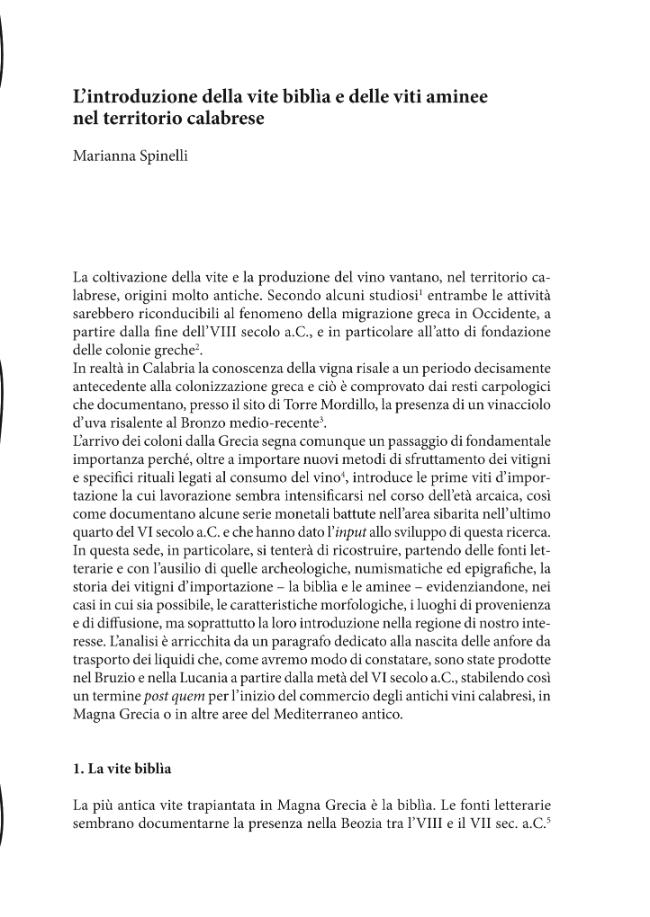 L'introduzione della vite biblìa e delle viti aminee nel territorio calabrese

Marianna Spinelli

La coltivazione della vite e la produzione del vino vantano, nel territorio calabrese, origini molto antiche. Secondo alcuni studiosi$^{1}$ entrambe le attività sarebbero riconducibili al fenomeno della migrazione greca in Occidente, a partire dalla fine dell'VIII secolo a.C., e in particolare all'atto di fondazione delle colonie greche$^{2}$.
In realtà in Calabria la conoscenza della vigna risale a un periodo decisamente antecedente alla colonizzazione greca e ciò è comprovato dai resti carpologici che documentano, presso il sito di Torre Mordillo, la presenza di un vinacciolo d'uva risalente al Bronzo medio-recente$^{3}$.
L'arrivo dei coloni dalla Grecia segna comunque un passaggio di fondamentale importanza perché, oltre a importare nuovi metodi di sfruttamento dei vitigni e specifici rituali legati al consumo del vino$^{4}$, introduce le prime viti d'importazione la cui lavorazione sembra intensificarsi nel corso dell'età arcaica, così come documentano alcune serie monetali battute nell'area sibarita nell'ultimo quarto del VI secolo a.C. e che hanno dato l'input allo sviluppo di questa ricerca.
In questa sede, in particolare, si tenterà di ricostruire, partendo delle fonti letterarie e con l'ausilio di quelle archeologiche, numismatiche ed epigrafiche, la storia dei vitigni d'importazione – la biblìa e le aminee – evidenziandone, nei casi in cui sia possibile, le caratteristiche morfologiche, i luoghi di provenienza e di diffusione, ma soprattutto la loro introduzione nella regione di nostro interesse. L'analisi è arricchita da un paragrafo dedicato alla nascita delle anfore da trasporto dei liquidi che, come avremo modo di constatare, sono state prodotte nel Bruzio e nella Lucania a partire dalla metà del VI secolo a.C., stabilendo così un termine post quem per l'inizio del commercio degli antichi vini calabresi, in Magna Grecia o in altre aree del Mediterraneo antico.

1. La vite biblìa

La più antica vite trapiantata in Magna Grecia è la biblìa. Le fonti letterarie sembrano documentarne la presenza nella Beozia tra l'VIII e il VII sec. a.C.$^{5}$